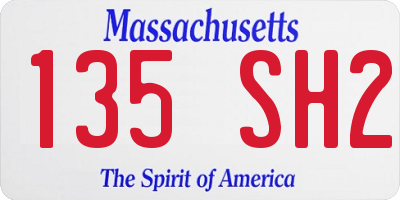 Massachusetts

135 SH2

The Spirit of America